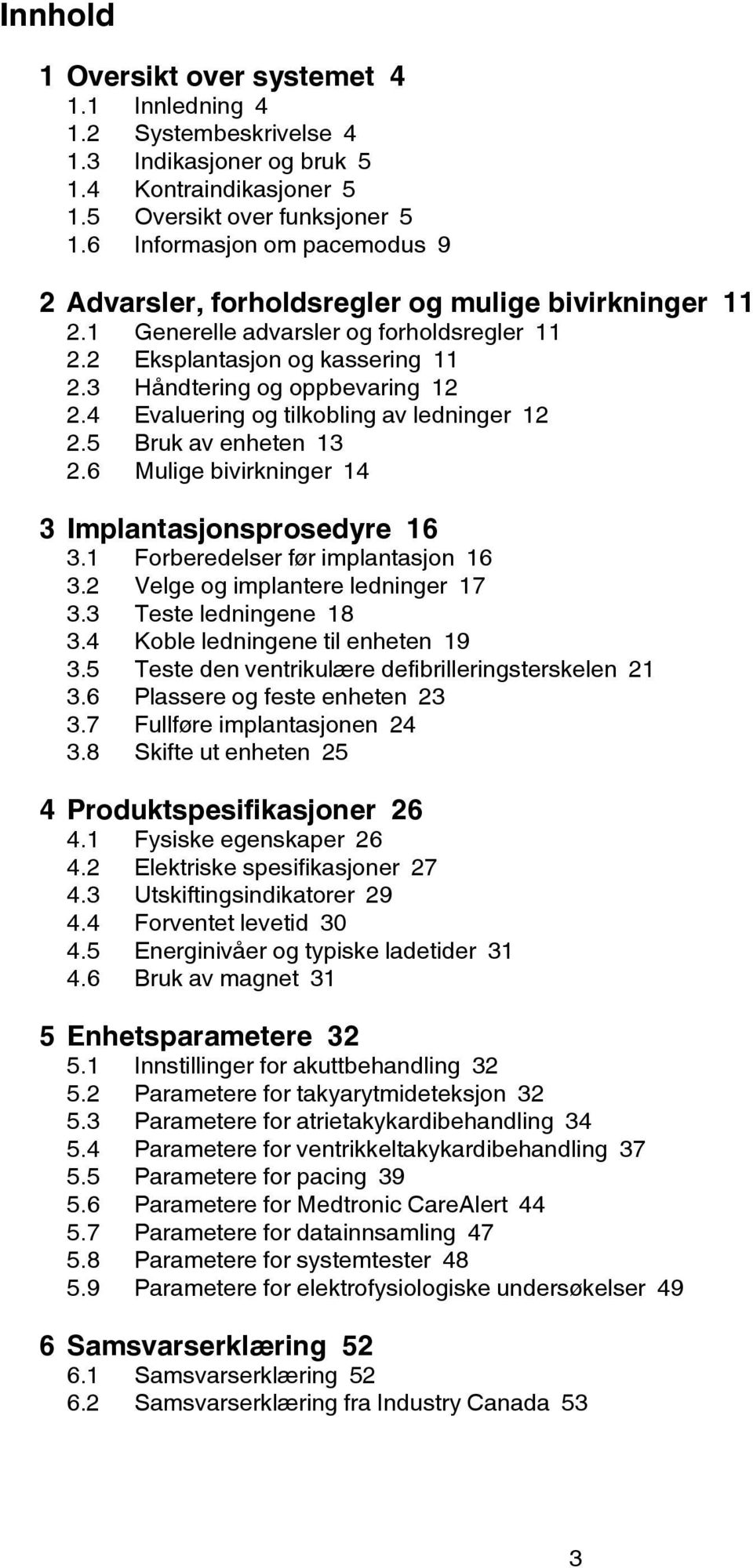 Innhold

1 Oversikt over systemet 4
1.1 Innledning 4
1.2 Systembeskrivelse 4
1.3 Indikasjoner og bruk 5
1.4 Kontraindikasjoner 5
1.5 Oversikt over funksjoner 5
1.6 Informasjon om pacemodus 9

2 Advarsler, forholdsregler og mulige bivirkninger 11
2.1 Generelle advarsler og forholdsregler 11
2.2 Eksplantasjon og kassering 11
2.3 Håndtering og oppbevaring 12
2.4 Evaluering og tilkobling av ledninger 12
2.5 Bruk av enheten 13
2.6 Mulige bivirkninger 14

3 Implantasjonsprosedyre 16
3.1 Forberedelser før implantasjon 16
3.2 Velge og implantere ledninger 17
3.3 Teste ledningene 18
3.4 Koble ledningene til enheten 19
3.5 Teste den ventrikulære defibrilleringsterskelen 21
3.6 Plassere og feste enheten 23
3.7 Fullføre implantasjonen 24
3.8 Skifte ut enheten 25

4 Produktspesifikasjoner 26
4.1 Fysiske egenskaper 26
4.2 Elektriske spesifikasjoner 27
4.3 Utskiftingsindikatorer 29
4.4 Forventet levetid 30
4.5 Energinivåer og typiske ladetider 31
4.6 Bruk av magnet 31

5 Enhetsparametere 32
5.1 Innstillinger for akuttbehandling 32
5.2 Parametere for takyarytmideteksjon 32
5.3 Parametere for atrietakykardibehandling 34
5.4 Parametere for ventrikkeltakykardibehandling 37
5.5 Parametere for pacing 39
5.6 Parametere for Medtronic CareAlert 44
5.7 Parametere for datainnsamling 47
5.8 Parametere for systemtester 48
5.9 Parametere for elektrofysiologiske undersøkelser 49

6 Samsvarserklæring 52
6.1 Samsvarserklæring 52
6.2 Samsvarserklæring fra Industry Canada 53

3